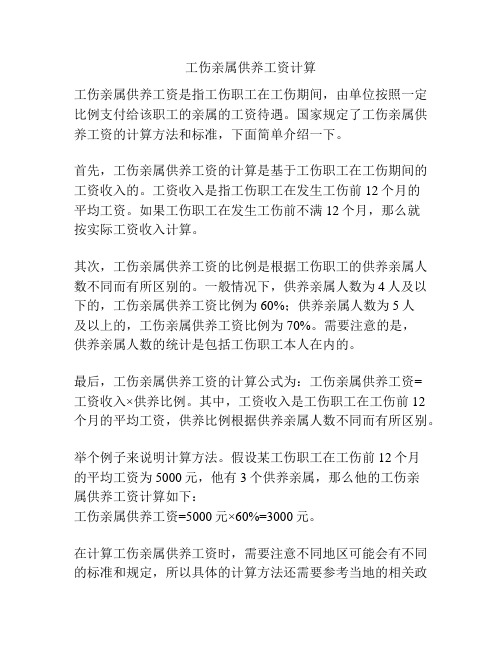 工伤亲属供养工资计算

工伤亲属供养工资是指工伤职工在工伤期间，由单位按照一定比例支付给该职工的亲属的工资待遇。国家规定了工伤亲属供养工资的计算方法和标准，下面简单介绍一下。

首先，工伤亲属供养工资的计算是基于工伤职工在工伤期间的工资收入的。工资收入是指工伤职工在发生工伤前 12 个月的平均工资。如果工伤职工在发生工伤前不满 12 个月，那么就按实际工资收入计算。

其次，工伤亲属供养工资的比例是根据工伤职工的供养亲属人数不同而有所区别的。一般情况下，供养亲属人数为 4 人及以下的，工伤亲属供养工资比例为 60%；供养亲属人数为 5 人及以上的，工伤亲属供养工资比例为 70%。需要注意的是，供养亲属人数的统计是包括工伤职工本人在内的。

最后，工伤亲属供养工资的计算公式为：工伤亲属供养工资=工资收入×供养比例。其中，工资收入是工伤职工在工伤前 12 个月的平均工资，供养比例根据供养亲属人数不同而有所区别。

举个例子来说明计算方法。假设某工伤职工在工伤前 12 个月的平均工资为 5000 元，他有 3 个供养亲属，那么他的工伤亲属供养工资计算如下：
工伤亲属供养工资=5000 元×60%=3000 元。

在计算工伤亲属供养工资时，需要注意不同地区可能会有不同的标准和规定，所以具体的计算方法还需要参考当地的相关政